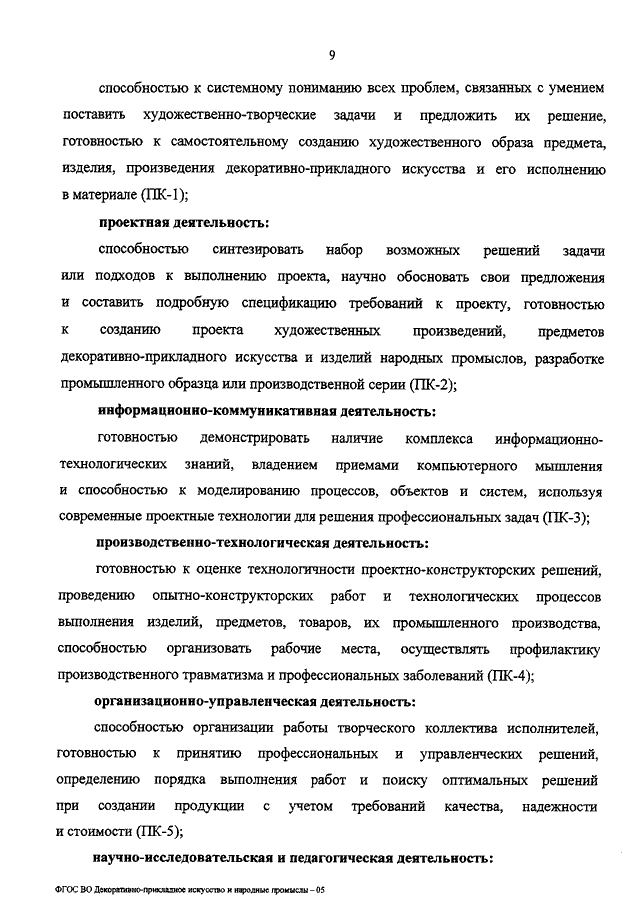 9

способностью к системному пониманию всех проблем, связанных с умением поставить художественно-творческие задачи и предложить их решение, готовностью к самостоятельному созданию художественного образа предмета, изделия, произведения декоративно-прикладного искусства и его исполнению в материале (ПК-1);

проектная деятельность:

способностью синтезировать набор возможных решений задачи или подходов к выполнению проекта, научно обосновать свои предложения и составить подробную спецификацию требований к проекту, готовностью к созданию проекта художественных произведений, предметов декоративно-прикладного искусства и изделий народных промыслов, разработке промышленного образца или производственной серии (ПК-2);

информационно-коммуникативная деятельность:

готовностью демонстрировать наличие комплекса информационно-технологических знаний, владением приемами компьютерного мышления и способностью к моделированию процессов, объектов и систем, используя современные проектные технологии для решения профессиональных задач (ПК-3);

производственно-технологическая деятельность:

готовностью к оценке технологичности проектно-конструкторских решений, проведению опытно-конструкторских работ и технологических процессов выполнения изделий, предметов, товаров, их промышленного производства, способностью организовать рабочие места, осуществлять профилактику производственного травматизма и профессиональных заболеваний (ПК-4);

организационно-управленческая деятельность:

способностью организации работы творческого коллектива исполнителей, готовностью к принятию профессиональных и управленческих решений, определению порядка выполнения работ и поиску оптимальных решений при создании продукции с учетом требований качества, надежности и стоимости (ПК-5);

научно-исследовательская и педагогическая деятельность:

ФГОС ВО Декоративно-прикладное искусство и народные промыслы – 05